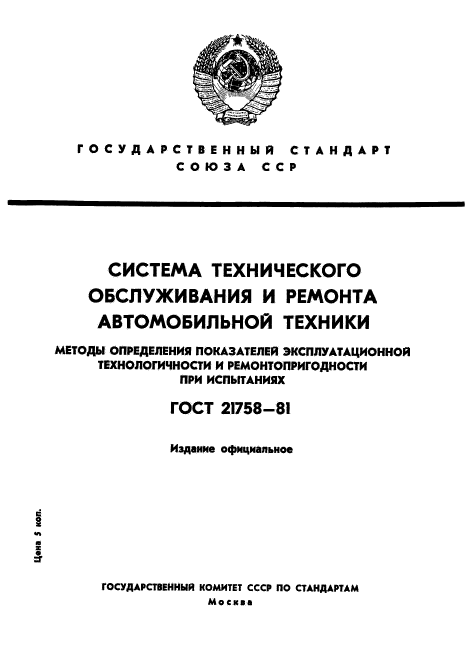 ГОСУДАРСТВЕННЫЙ СТАНДАРТ СОЮЗА ССР

СИСТЕМА ТЕХНИЧЕСКОГО ОБСЛУЖИВАНИЯ И РЕМОНТА АВТОМОБИЛЬНОЙ ТЕХНИКИ

МЕТОДЫ ОПРЕДЕЛЕНИЯ ПОКАЗАТЕЛЕЙ ЭКСПЛУАТАЦИОННОЙ ТЕХНОЛОГИЧНОСТИ И РЕМОНТОПРИГОДНОСТИ ПРИ ИСПЫТАНИЯХ

ГОСТ 21758—81

Издание официальное

Цена 5 коп.

ГОСУДАРСТВЕННЫЙ КОМИТЕТ СССР ПО СТАНДАРТАМ
Москва